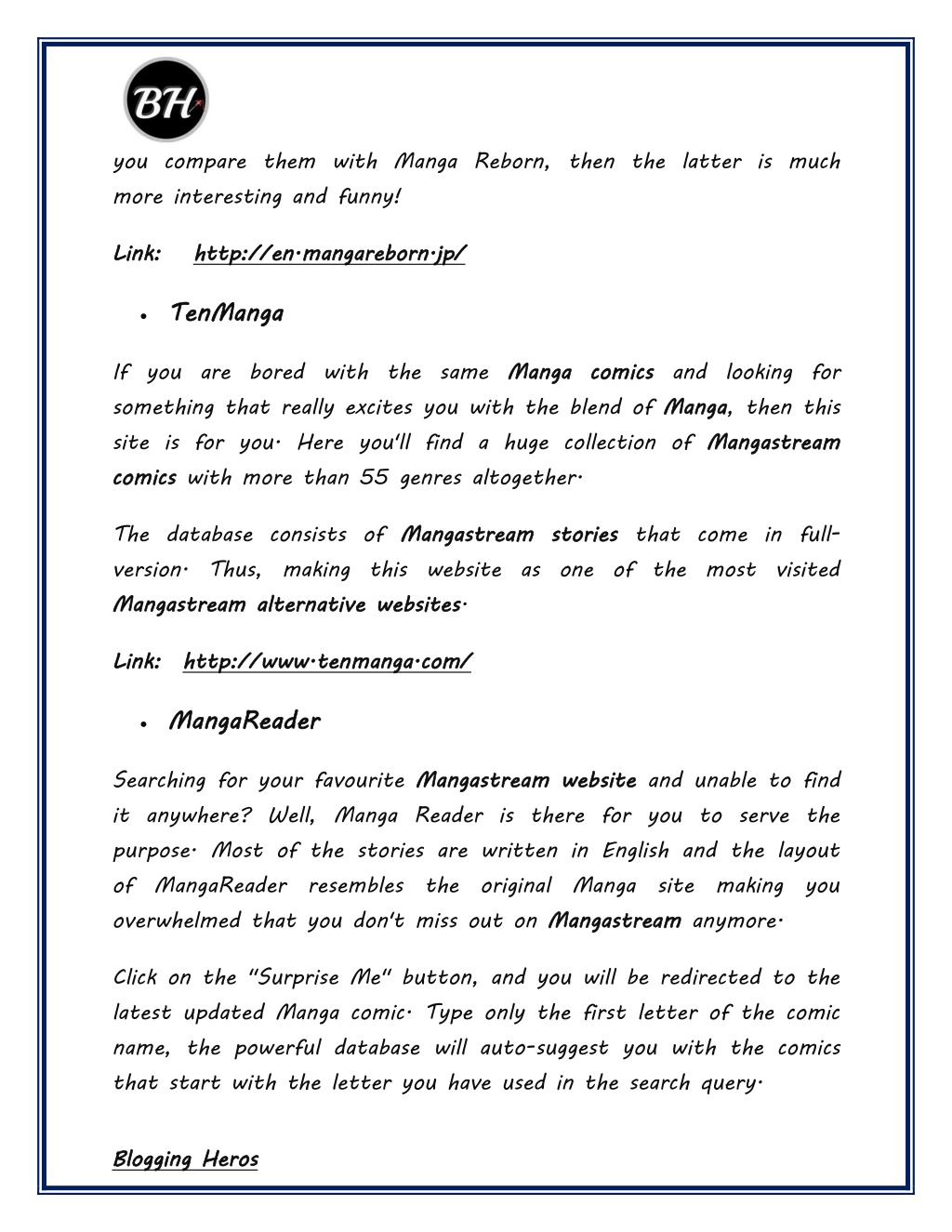 BH

you compare them with Manga Reborn, then the latter is much more interesting and funny!

Link: http://en.mangareborn.jp/

• TenManga

If you are bored with the same Manga comics and looking for something that really excites you with the blend of Manga, then this site is for you. Here you'll find a huge collection of Mangastream comics with more than 55 genres altogether.

The database consists of Mangastream stories that come in full-version. Thus, making this website as one of the most visited Mangastream alternative websites.

Link: http://www.tenmanga.com/

• MangaReader

Searching for your favourite Mangastream website and unable to find it anywhere? Well, Manga Reader is there for you to serve the purpose. Most of the stories are written in English and the layout of MangaReader resembles the original Manga site making you overwhelmed that you don't miss out on Mangastream anymore.

Click on the "Surprise Me" button, and you will be redirected to the latest updated Manga comic. Type only the first letter of the comic name, the powerful database will auto-suggest you with the comics that start with the letter you have used in the search query.

Blogging Heros